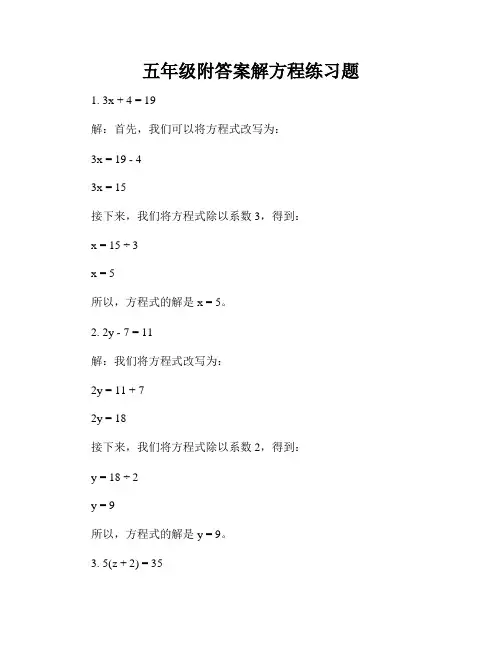 五年级附答案解方程练习题

1. $3x + 4 = 19$

解：首先，我们可以将方程式改写为：

$3x = 19 - 4$

$3x = 15$

接下来，我们将方程式除以系数 3，得到：

$x = 15 \div 3$

$x = 5$

所以，方程式的解是 $x = 5$。

2. $2y - 7 = 11$

解：我们将方程式改写为：

$2y = 11 + 7$

$2y = 18$

接下来，我们将方程式除以系数 2，得到：

$y = 18 \div 2$

$y = 9$

所以，方程式的解是 $y = 9$。

3. $5(z + 2) = 35$